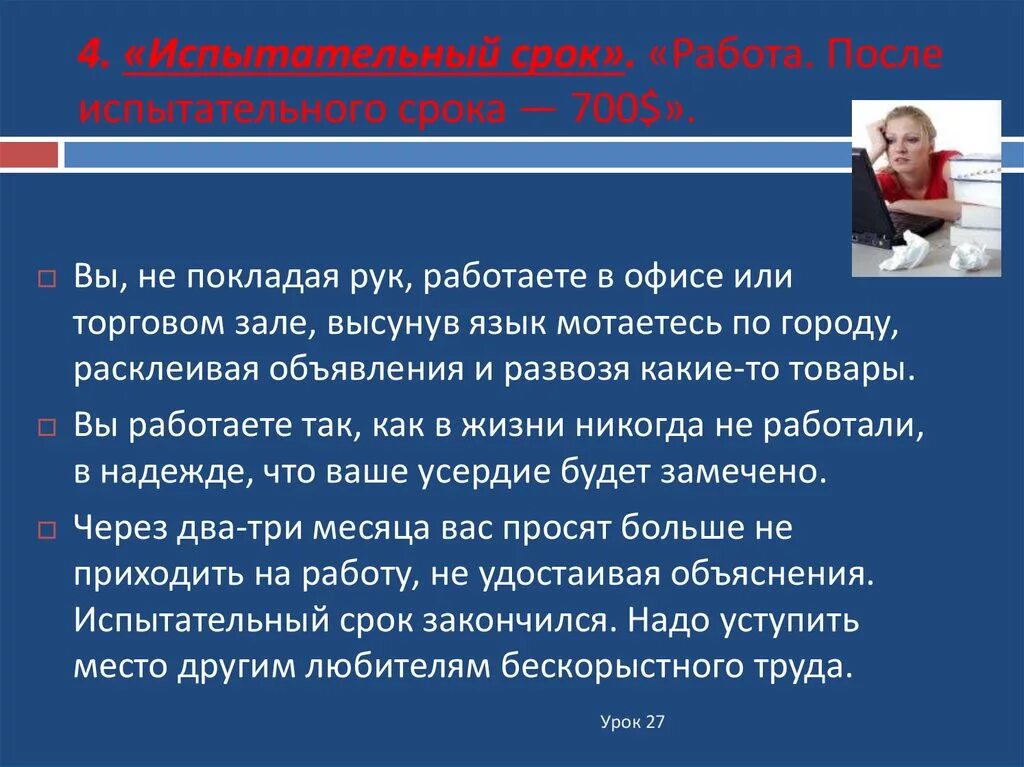 4. «Испытательный срок». «Работа. После испытательного срока — 700$».

Вы, не покладая рук, работаете в офисе или торговом зале, высунув язык мотаетесь по городу, расклеивая объявления и развозя какие-то товары.

Вы работаете так, как в жизни никогда не работали, в надежде, что ваше усердие будет замечено.

Через два-три месяца вас просят больше не приходить на работу, не удостаивая объяснения. Испытательный срок закончился. Надо уступить место другим любителям бескорыстного труда.

Урок 27